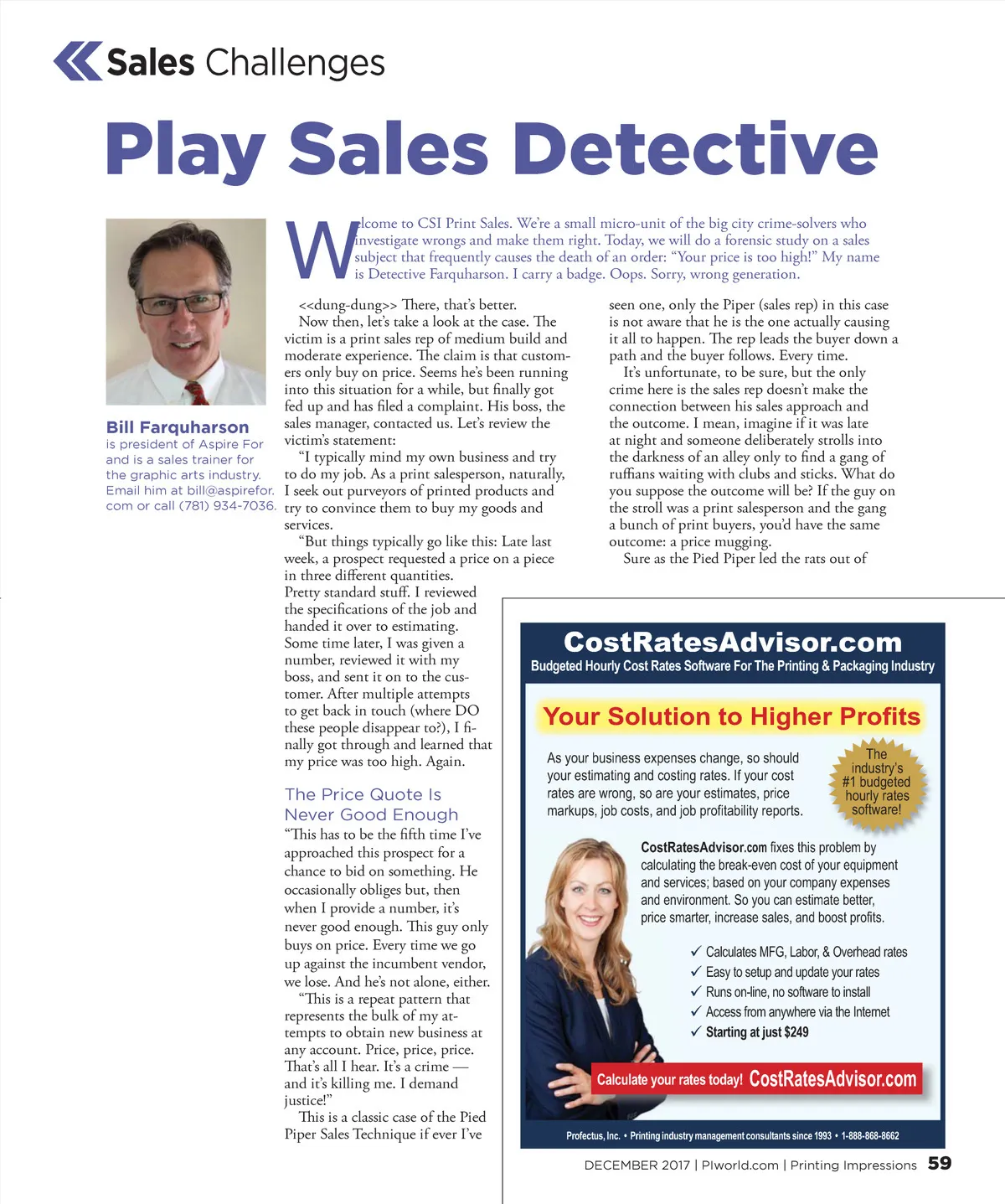 Sales Challenges

Play Sales Detective

Bill Farquharson is president of Aspire For and is a sales trainer for the graphic arts industry. Email him at bill@aspirefor.com or call (781) 934-7036.

Welcome to CSI Print Sales. We're a small micro-unit of the big city crime-solvers who investigate wrongs and make them right. Today, we will do a forensic study on a sales subject that frequently causes the death of an order: "Your price is too high!" My name is Detective Farquharson. I carry a badge. Oops. Sorry, wrong generation.

<<dung-dung>> There, that's better.

Now then, let's take a look at the case. The victim is a print sales rep of medium build and moderate experience. The claim is that customers only buy on price. Seems he's been running into this situation for a while, but finally got fed up and has filed a complaint. His boss, the sales manager, contacted us. Let's review the victim's statement:

"I typically mind my own business and try to do my job. As a print salesperson, naturally, I seek out purveyors of printed products and try to convince them to buy my goods and services.

"But things typically go like this: Late last week, a prospect requested a price on a piece in three different quantities. Pretty standard stuff. I reviewed the specifications of the job and handed it over to estimating. Some time later, I was given a number, reviewed it with my boss, and sent it on to the customer. After multiple attempts to get back in touch (where DO these people disappear to?), I finally got through and learned that my price was too high. Again.

The Price Quote Is Never Good Enough

"This has to be the fifth time I've approached this prospect for a chance to bid on something. He occasionally obliges but, then when I provide a number, it's never good enough. This guy only buys on price. Every time we go up against the incumbent vendor, we lose. And he's not alone, either.

"This is a repeat pattern that represents the bulk of my attempts to obtain new business at any account. Price, price, price. That's all I hear. It's a crime — and it's killing me. I demand justice!"

This is a classic case of the Pied Piper Sales Technique if ever I've seen one, only the Piper (sales rep) in this case is not aware that he is the one actually causing it all to happen. The rep leads the buyer down a path and the buyer follows. Every time.

It's unfortunate, to be sure, but the only crime here is the sales rep doesn't make the connection between his sales approach and the outcome. I mean, imagine if it was late at night and someone deliberately strolls into the darkness of an alley only to find a gang of ruffians waiting with clubs and sticks. What do you suppose the outcome will be? If the guy on the stroll was a print salesperson and the gang a bunch of print buyers, you'd have the same outcome: a price mugging.

Sure as the Pied Piper led the rats out of

CostRatesAdvisor.com
Budgeted Hourly Cost Rates Software For The Printing & Packaging Industry

Your Solution to Higher Profits

As your business expenses change, so should your estimating and costing rates. If your cost rates are wrong, so are your estimates, price markups, job costs, and job profitability reports.

The industry's #1 budgeted hourly rates software!

CostRatesAdvisor.com fixes this problem by calculating the break-even cost of your equipment and services; based on your company expenses and environment. So you can estimate better, price smarter, increase sales, and boost profits.

✓ Calculates MFG, Labor, & Overhead rates
✓ Easy to setup and update your rates
✓ Runs on-line, no software to install
✓ Access from anywhere via the Internet
✓ Starting at just $249

Calculate your rates today! CostRatesAdvisor.com

Profectus, Inc. • Printing industry management consultants since 1993 • 1-888-868-8662

DECEMBER 2017 | PIworld.com | Printing Impressions 59